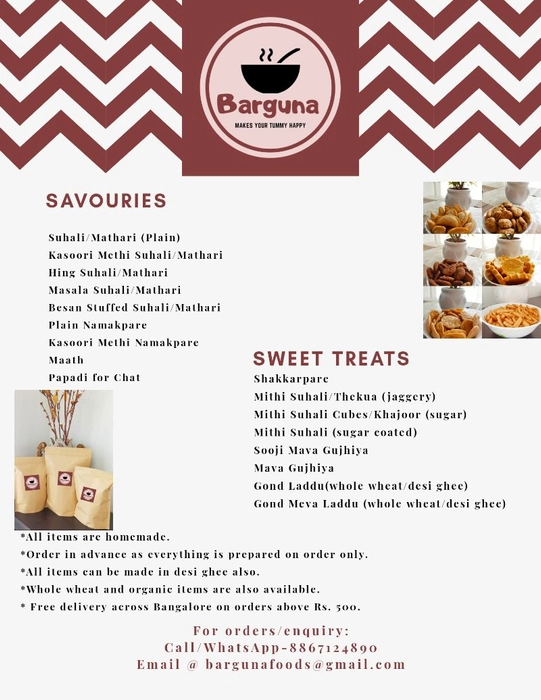 Barguna
MAKES YOUR TUMMY HAPPY

SAVOURIES

Suhali/Mathari (Plain)
Kasoori Methi Suhali/Mathari
Hing Suhali/Mathari
Masala Suhali/Mathari
Besan Stuffed Suhali/Mathari
Plain Namakpare
Kasoori Methi Namakpare
Maath
Papadi for Chat

SWEET TREATS

Shakkarpare
Mithi Suhali/Thekua (jaggery)
Mithi Suhali Cubes/Khajoor (sugar)
Mithi Suhali (sugar coated)
Sooji Mava Gujhiya
Mava Gujhiya
Gond Laddu(whole wheat/desi ghee)
Gond Meva Laddu (whole wheat/desi ghee)

*All items are homemade.
*Order in advance as everything is prepared on order only.
*All items can be made in desi ghee also.
*Whole wheat and organic items are also available.
* Free delivery across Bangalore on orders above Rs. 500.

For orders/enquiry:
Call/WhatsApp-8867124890
Email @ bargunafoods@gmail.com